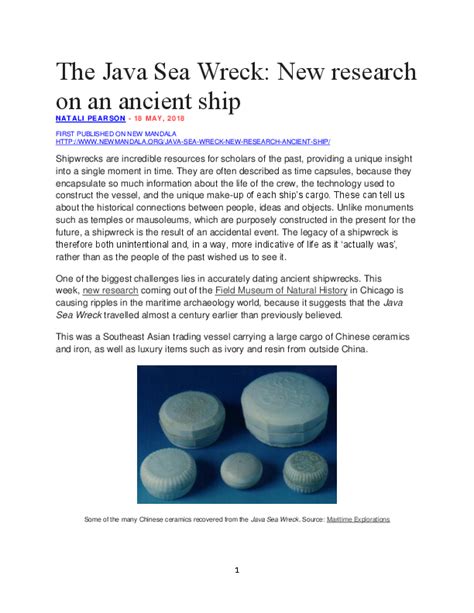 The Java Sea Wreck: New research on an ancient ship

NATALI PEARSON - 18 MAY, 2018

FIRST PUBLISHED ON NEW MANDALA
HTTP://WWW.NEWMANDALA.ORG/JAVA-SEA-WRECK-NEW-RESEARCH-ANCIENT-SHIP/

Shipwrecks are incredible resources for scholars of the past, providing a unique insight into a single moment in time. They are often described as time capsules, because they encapsulate so much information about the life of the crew, the technology used to construct the vessel, and the unique make-up of each ship's cargo. These can tell us about the historical connections between people, ideas and objects. Unlike monuments such as temples or mausoleums, which are purposely constructed in the present for the future, a shipwreck is the result of an accidental event. The legacy of a shipwreck is therefore both unintentional and, in a way, more indicative of life as it 'actually was', rather than as the people of the past wished us to see it.

One of the biggest challenges lies in accurately dating ancient shipwrecks. This week, new research coming out of the Field Museum of Natural History in Chicago is causing ripples in the maritime archaeology world, because it suggests that the Java Sea Wreck travelled almost a century earlier than previously believed.

This was a Southeast Asian trading vessel carrying a large cargo of Chinese ceramics and iron, as well as luxury items such as ivory and resin from outside China.

Some of the many Chinese ceramics recovered from the Java Sea Wreck. Source: Maritime Explorations

1